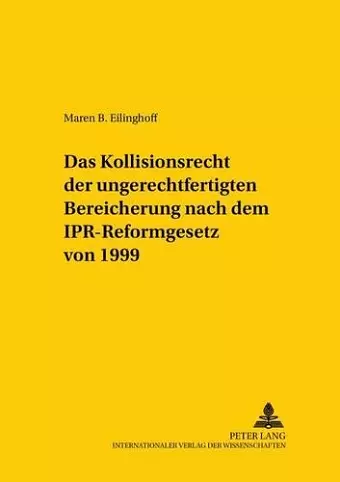 Maren B. Eilinghoff

Das Kollisionsrecht der ungerechtfertigten Bereicherung nach dem IPR-Reformgesetz von 1999

PETER LANG
INTERNATIONALER VERLAG DER WISSENSCHAFTEN